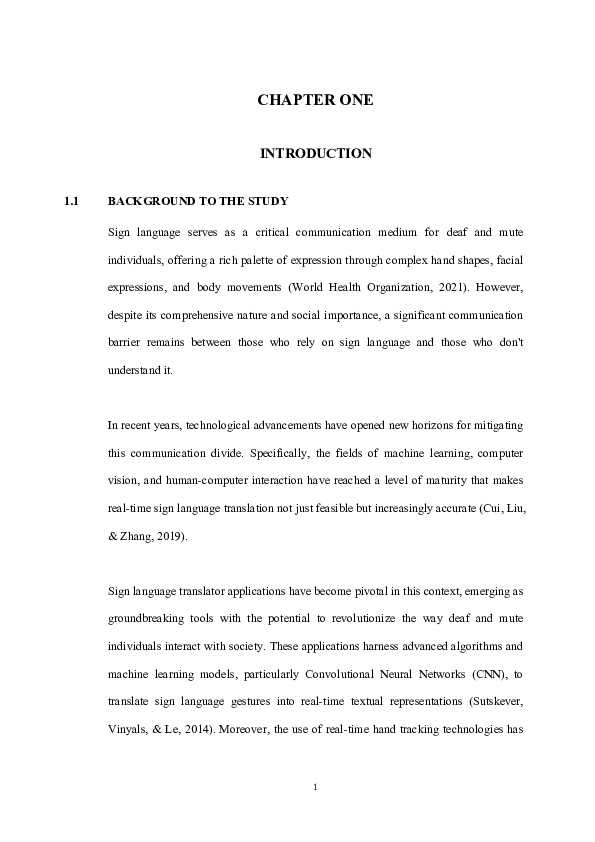 CHAPTER ONE

INTRODUCTION

1.1 BACKGROUND TO THE STUDY

Sign language serves as a critical communication medium for deaf and mute individuals, offering a rich palette of expression through complex hand shapes, facial expressions, and body movements (World Health Organization, 2021). However, despite its comprehensive nature and social importance, a significant communication barrier remains between those who rely on sign language and those who don't understand it.

In recent years, technological advancements have opened new horizons for mitigating this communication divide. Specifically, the fields of machine learning, computer vision, and human-computer interaction have reached a level of maturity that makes real-time sign language translation not just feasible but increasingly accurate (Cui, Liu, & Zhang, 2019).

Sign language translator applications have become pivotal in this context, emerging as groundbreaking tools with the potential to revolutionize the way deaf and mute individuals interact with society. These applications harness advanced algorithms and machine learning models, particularly Convolutional Neural Networks (CNN), to translate sign language gestures into real-time textual representations (Sutskever, Vinyals, & Le, 2014). Moreover, the use of real-time hand tracking technologies has

1